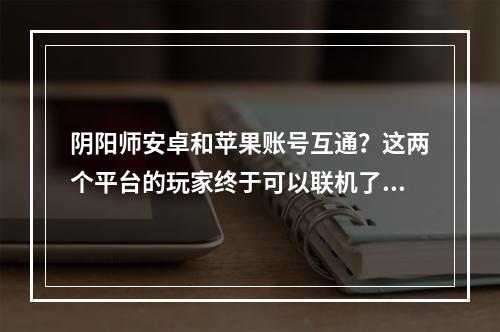 阴阳师安卓和苹果账号互通？这两个平台的玩家终于可以联机了...